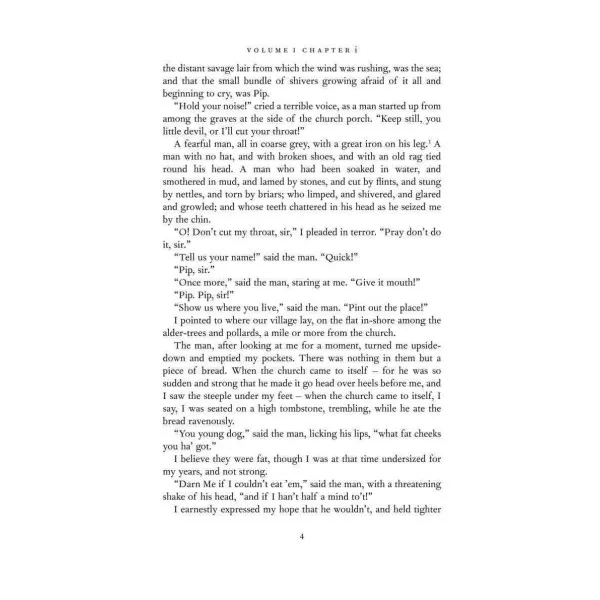 VOLUME I CHAPTER I

the distant savage lair from which the wind was rushing, was the sea; and that the small bundle of shivers growing afraid of it all and beginning to cry, was Pip.

"Hold your noise!" cried a terrible voice, as a man started up from among the graves at the side of the church porch. "Keep still, you little devil, or I'll cut your throat!"

A fearful man, all in coarse grey, with a great iron on his leg.$^1$ A man with no hat, and with broken shoes, and with an old rag tied round his head. A man who had been soaked in water, and smothered in mud, and lamed by stones, and cut by flints, and stung by nettles, and torn by briars; who limped, and shivered, and glared and growled; and whose teeth chattered in his head as he seized me by the chin.

"O! Don't cut my throat, sir," I pleaded in terror. "Pray don't do it, sir."

"Tell us your name!" said the man. "Quick!"

"Pip, sir."

"Once more," said the man, staring at me. "Give it mouth!"

"Pip. Pip, sir!"

"Show us where you live," said the man. "Pint out the place!"

I pointed to where our village lay, on the flat in-shore among the alder-trees and pollards, a mile or more from the church.

The man, after looking at me for a moment, turned me upside-down and emptied my pockets. There was nothing in them but a piece of bread. When the church came to itself – for he was so sudden and strong that he made it go head over heels before me, and I saw the steeple under my feet – when the church came to itself, I say, I was seated on a high tombstone, trembling, while he ate the bread ravenously.

"You young dog," said the man, licking his lips, "what fat cheeks you ha' got."

I believe they were fat, though I was at that time undersized for my years, and not strong.

"Darn Me if I couldn't eat 'em," said the man, with a threatening shake of his head, "and if I han't half a mind to't!"

I earnestly expressed my hope that he wouldn't, and held tighter

4